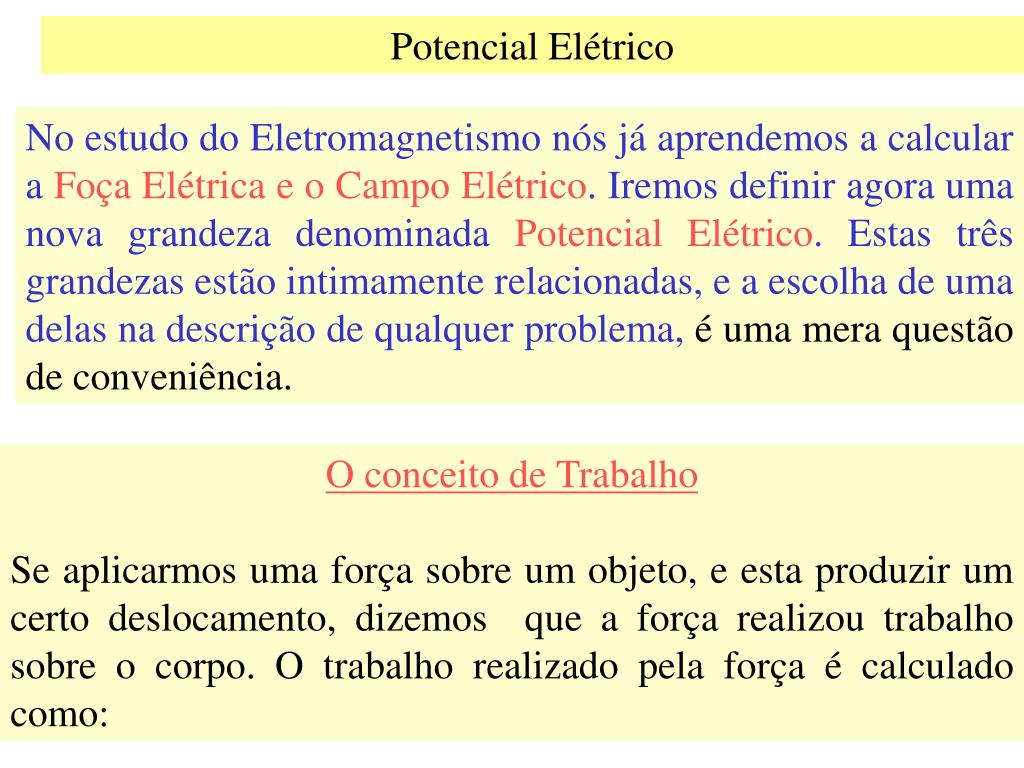 Potencial Elétrico

No estudo do Eletromagnetismo nós já aprendemos a calcular a Foça Elétrica e o Campo Elétrico. Iremos definir agora uma nova grandeza denominada Potencial Elétrico. Estas três grandezas estão intimamente relacionadas, e a escolha de uma delas na descrição de qualquer problema, é uma mera questão de conveniência.

O conceito de Trabalho

Se aplicarmos uma força sobre um objeto, e esta produzir um certo deslocamento, dizemos que a força realizou trabalho sobre o corpo. O trabalho realizado pela força é calculado como: